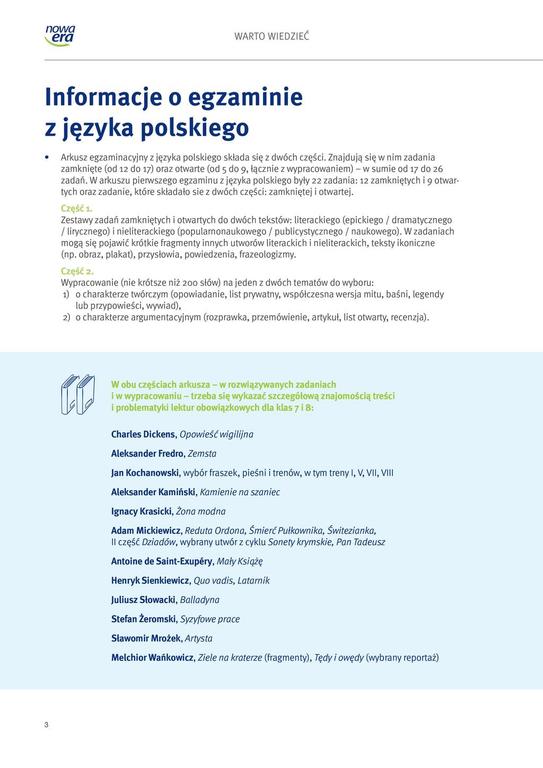 nowa era

WARTO WIEDZIEĆ

Informacje o egzaminie z języka polskiego

• Arkusz egzaminacyjny z języka polskiego składa się z dwóch części. Znajdują się w nim zadania zamknięte (od 12 do 17) oraz otwarte (od 5 do 9, łącznie z wypracowaniem) – w sumie od 17 do 26 zadań. W arkuszu pierwszego egzaminu z języka polskiego były 22 zadania: 12 zamkniętych i 9 otwartych oraz zadanie, które składało sie z dwóch części: zamkniętej i otwartej.

Część 1.
Zestawy zadań zamkniętych i otwartych do dwóch tekstów: literackiego (epickiego / dramatycznego / lirycznego) i nieliterackiego (popularnonaukowego / publicystycznego / naukowego). W zadaniach mogą się pojawić krótkie fragmenty innych utworów literackich i nieliterackich, teksty ikoniczne (np. obraz, plakat), przysłowia, powiedzenia, frazeologizmy.

Część 2.
Wypracowanie (nie krótsze niż 200 słów) na jeden z dwóch tematów do wyboru:
1) o charakterze twórczym (opowiadanie, list prywatny, współczesna wersja mitu, baśni, legendy lub przypowieści, wywiad),
2) o charakterze argumentacyjnym (rozprawka, przemówienie, artykuł, list otwarty, recenzja).

W obu częściach arkusza – w rozwiązywanych zadaniach i w wypracowaniu – trzeba się wykazać szczegółową znajomością treści i problematyki lektur obowiązkowych dla klas 7 i 8:

Charles Dickens, Opowieść wigilijna

Aleksander Fredro, Zemsta

Jan Kochanowski, wybór fraszek, pieśni i trenów, w tym treny I, V, VII, VIII

Aleksander Kamiński, Kamienie na szaniec

Ignacy Krasicki, Żona modna

Adam Mickiewicz, Reduta Ordona, Śmierć Pułkownika, Świtezianka, II część Dziadów, wybrany utwór z cyklu Sonety krymskie, Pan Tadeusz

Antoine de Saint-Exupéry, Mały Książę

Henryk Sienkiewicz, Quo vadis, Latarnik

Juliusz Słowacki, Balladyna

Stefan Żeromski, Syzyfowe prace

Sławomir Mrożek, Artysta

Melchior Wańkowicz, Ziele na kraterze (fragmenty), Tędy i owędy (wybrany reportaż)

3